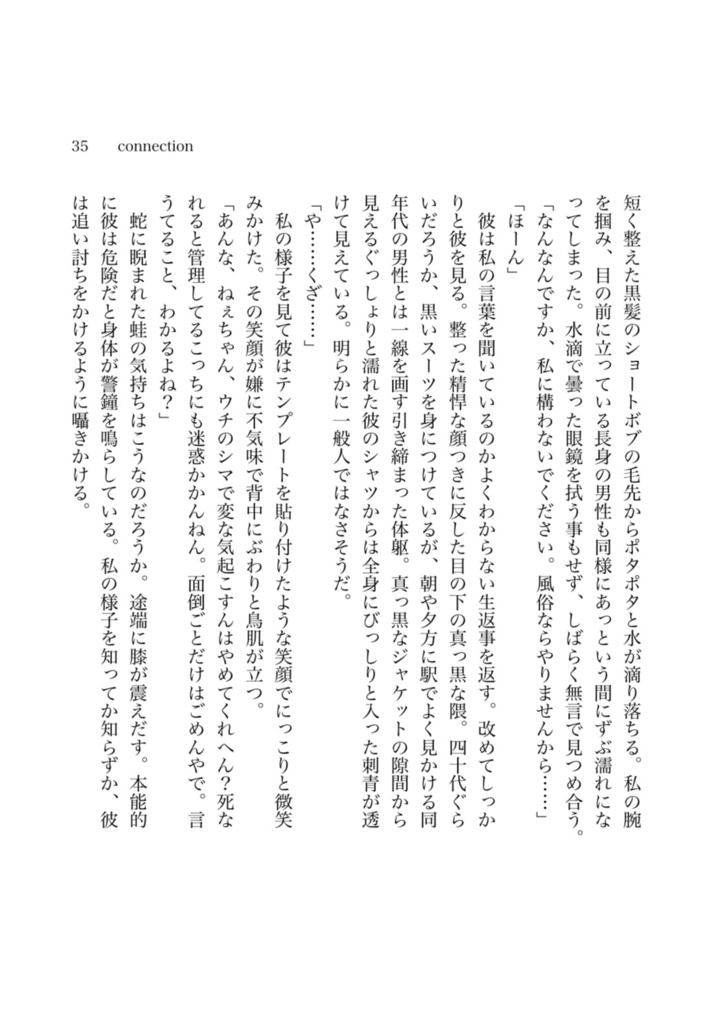 35　connection

短く整えた黒髪のショートボブの毛先からポタポタと水が滴り落ちる。私の腕を掴み、目の前に立っている長身の男性も同様にあっという間にずぶ濡れになってしまった。水滴で曇った眼鏡を拭う事もせず、しばらく無言で見つめ合う。
「なんなんですか、私に構わないでください。風俗ならやりませんから……」
「ほーん」
彼は私の言葉を聞いているのかよくわからない生返事を返す。改めてしっかりと彼を見る。整った精悍な顔つきに反した目の下の真っ黒な隈。四十代ぐらいだろうか、黒いスーツを身につけているが、朝や夕方に駅でよく見かける同年代の男性とは一線を画す引き締まった体躯。真っ黒なジャケットの隙間から見えるぐっしょりと濡れた彼のシャツからは全身にびっしりと入った刺青が透けて見えている。明らかに一般人ではなさそうだ。
「や……くざ……」
私の様子を見て彼はテンプレートを貼り付けたような笑顔でにっこりと微笑みかけた。その笑顔が嫌に不気味で背中にぶわりと鳥肌が立つ。
「あんな、ねぇちゃん、ウチのシマで変な気起こすんはやめてくれへん？死なれると管理してるこっちにも迷惑かかんねん。面倒ごとだけはごめんやで。言うてること、わかるよね？」
蛇に睨まれた蛙の気持ちはこうなのだろうか。途端に膝が震えだす。本能的に彼は危険だと身体が警鐘を鳴らしている。私の様子を知ってか知らずか、彼は追い討ちをかけるように囁きかける。